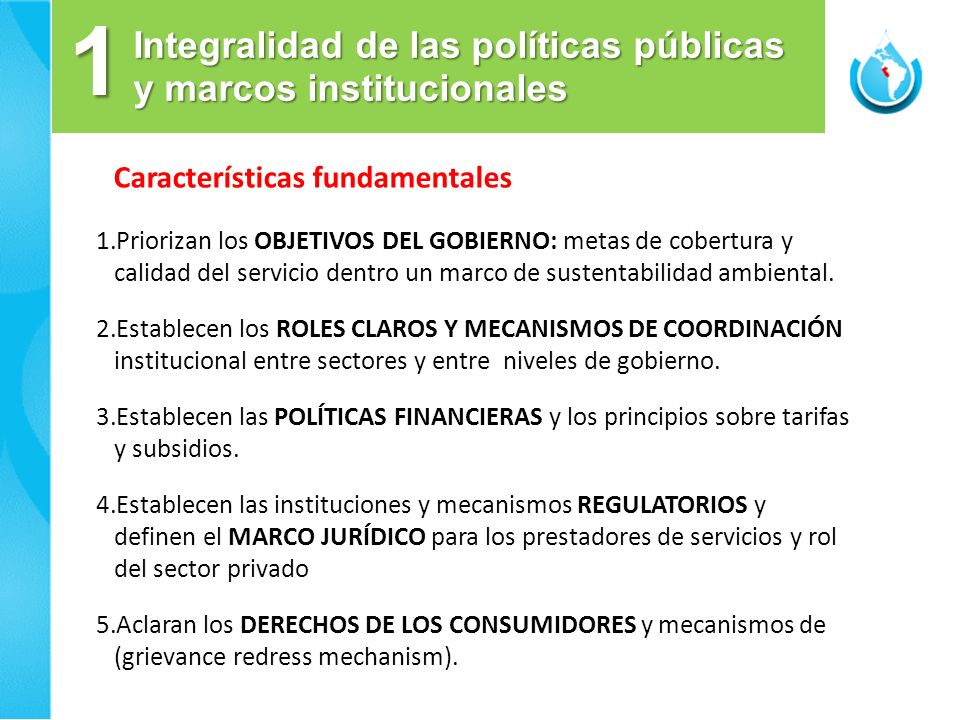 1 Integralidad de las políticas públicas y marcos institucionales

Características fundamentales

1.Priorizan los OBJETIVOS DEL GOBIERNO: metas de cobertura y calidad del servicio dentro un marco de sustentabilidad ambiental.

2.Establecen los ROLES CLAROS Y MECANISMOS DE COORDINACIÓN institucional entre sectores y entre niveles de gobierno.

3.Establecen las POLÍTICAS FINANCIERAS y los principios sobre tarifas y subsidios.

4.Establecen las instituciones y mecanismos REGULATORIOS y definen el MARCO JURÍDICO para los prestadores de servicios y rol del sector privado

5.Aclaran los DERECHOS DE LOS CONSUMIDORES y mecanismos de (grievance redress mechanism).